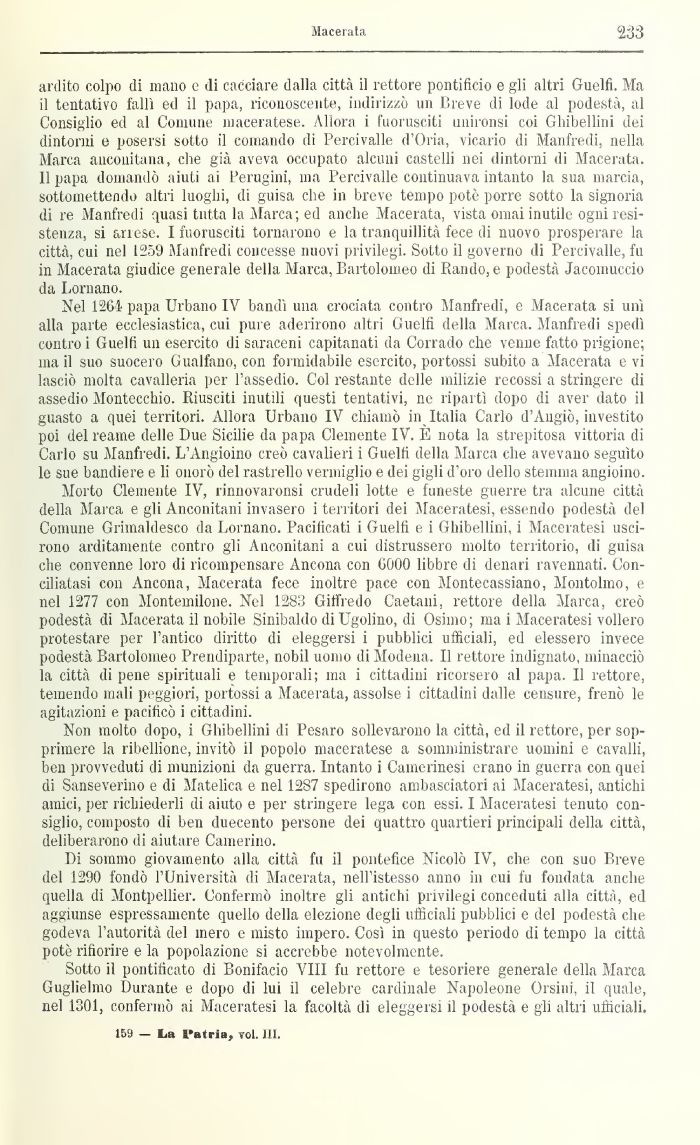 Macerata 233

ardito colpo di mano e di cacciare dalla città il rettore pontificio e gli altri Guelfi. Ma il tentativo fallì ed il papa, riconoscente, indirizzò un Breve di lode al podestà, al Consiglio ed al Comune maceratese. Allora i fuorusciti unironsi coi Ghibellini dei dintorni e posersi sotto il comando di Percivalle d'Oria, vicario di Manfredi, nella Marca anconitana, che già aveva occupato alcuni castelli nei dintorni di Macerata. Il papa domandò aiuti ai Perugini, ma Percivalle continuava intanto la sua marcia, sottomettendo altri luoghi, di guisa che in breve tempo potè porre sotto la signoria di re Manfredi quasi tutta la Marca; ed anche Macerata, vista omai inutile ogni resistenza, si arrese. I fuorusciti tornarono e la tranquillità fece di nuovo prosperare la città, cui nel 1259 Manfredi concesse nuovi privilegi. Sotto il governo di Percivalle, fu in Macerata giudice generale della Marca, Bartolomeo di Rando, e podestà Jacomuccio da Lornano.

Nel 1264 papa Urbano IV bandì una crociata contro Manfredi, e Macerata si unì alla parte ecclesiastica, cui pure aderirono altri Guelfi della Marca. Manfredi spedì contro i Guelfi un esercito di saraceni capitanati da Corrado che venne fatto prigione; ma il suo suocero Gualfano, con formidabile esercito, portossi subito a Macerata e vi lasciò molta cavalleria per l'assedio. Col restante delle milizie recossi a stringere di assedio Montecchio. Riusciti inutili questi tentativi, ne ripartì dopo di aver dato il guasto a quei territori. Allora Urbano IV chiamò in Italia Carlo d'Angiò, investito poi del reame delle Due Sicilie da papa Clemente IV. È nota la strepitosa vittoria di Carlo su Manfredi. L'Angioino creò cavalieri i Guelfi della Marca che avevano seguìto le sue bandiere e li onorò del rastrello vermiglio e dei gigli d'oro dello stemma angioino.

Morto Clemente IV, rinnovaronsi crudeli lotte e funeste guerre tra alcune città della Marca e gli Anconitani invasero i territori dei Maceratesi, essendo podestà del Comune Grimaldesco da Lornano. Pacificati i Guelfi e i Ghibellini, i Maceratesi uscirono arditamente contro gli Anconitani a cui distrussero molto territorio, di guisa che convenne loro di ricompensare Ancona con 6000 libbre di denari ravennati. Conciliatasi con Ancona, Macerata fece inoltre pace con Montecassiano, Montolmo, e nel 1277 con Montemilone. Nel 1283 Giffredo Caetani, rettore della Marca, creò podestà di Macerata il nobile Sinibaldo di Ugolino, di Osimo; ma i Maceratesi vollero protestare per l'antico diritto di eleggersi i pubblici ufficiali, ed elessero invece podestà Bartolomeo Prendiparte, nobil uomo di Modena. Il rettore indignato, minacciò la città di pene spirituali e temporali; ma i cittadini ricorsero al papa. Il rettore, temendo mali peggiori, portossi a Macerata, assolse i cittadini dalle censure, frenò le agitazioni e pacificò i cittadini.

Non molto dopo, i Ghibellini di Pesaro sollevarono la città, ed il rettore, per sopprimere la ribellione, invitò il popolo maceratese a somministrare uomini e cavalli, ben provveduti di munizioni da guerra. Intanto i Camerinesi erano in guerra con quei di Sanseverino e di Matelica e nel 1287 spedirono ambasciatori ai Maceratesi, antichi amici, per richiederli di aiuto e per stringere lega con essi. I Maceratesi tenuto consiglio, composto di ben duecento persone dei quattro quartieri principali della città, deliberarono di aiutare Camerino.

Di sommo giovamento alla città fu il pontefice Nicolò IV, che con suo Breve del 1290 fondò l'Università di Macerata, nell'istesso anno in cui fu fondata anche quella di Montpellier. Confermò inoltre gli antichi privilegi conceduti alla città, ed aggiunse espressamente quello della elezione degli ufficiali pubblici e del podestà che godeva l'autorità del mero e misto impero. Così in questo periodo di tempo la città potè rifiorire e la popolazione si accrebbe notevolmente.

Sotto il pontificato di Bonifacio VIII fu rettore e tesoriere generale della Marca Guglielmo Durante e dopo di lui il celebre cardinale Napoleone Orsini, il quale, nel 1301, confermò ai Maceratesi la facoltà di eleggersi il podestà e gli altri ufficiali.

159 — La Patria, vol. III.